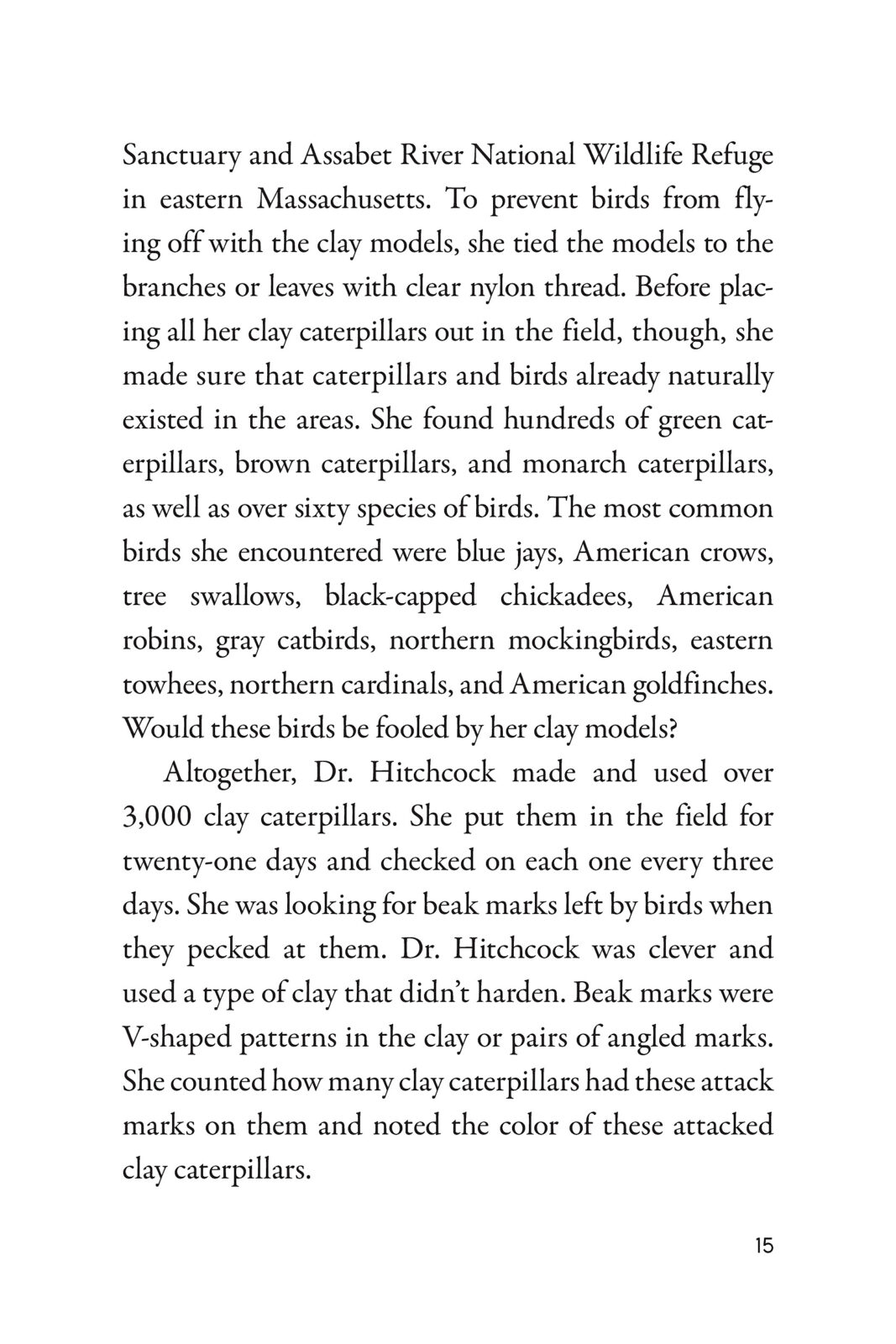 Sanctuary and Assabet River National Wildlife Refuge in eastern Massachusetts. To prevent birds from flying off with the clay models, she tied the models to the branches or leaves with clear nylon thread. Before placing all her clay caterpillars out in the field, though, she made sure that caterpillars and birds already naturally existed in the areas. She found hundreds of green caterpillars, brown caterpillars, and monarch caterpillars, as well as over sixty species of birds. The most common birds she encountered were blue jays, American crows, tree swallows, black-capped chickadees, American robins, gray catbirds, northern mockingbirds, eastern towhees, northern cardinals, and American goldfinches. Would these birds be fooled by her clay models?

Altogether, Dr. Hitchcock made and used over 3,000 clay caterpillars. She put them in the field for twenty-one days and checked on each one every three days. She was looking for beak marks left by birds when they pecked at them. Dr. Hitchcock was clever and used a type of clay that didn't harden. Beak marks were V-shaped patterns in the clay or pairs of angled marks. She counted how many clay caterpillars had these attack marks on them and noted the color of these attacked clay caterpillars.

15